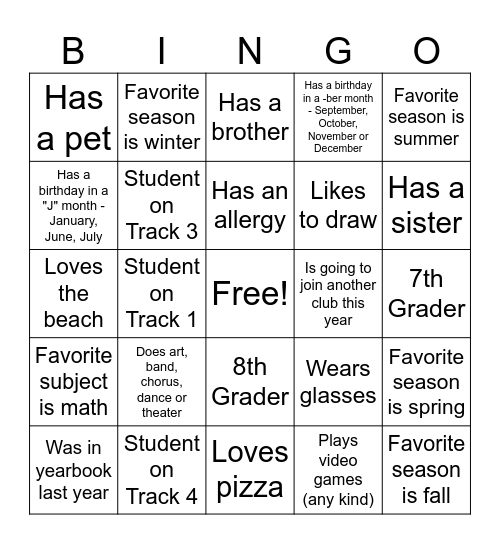 | B | I | N | G | O |
|---|---|---|---|---|
| Has a pet | Favorite season is winter | Has a brother | Has a birthday in a -ber month - September, October, November or December | Favorite season is summer |
| Has a birthday in a "J" month - January, June, July | Student on Track 3 | Has an allergy | Likes to draw | Has a sister |
| Loves the beach | Student on Track 1 | Free! | Is going to join another club this year | 7th Grader |
| Favorite subject is math | Does art, band, chorus, dance or theater | 8th Grader | Wears glasses | Favorite season is spring |
| Was in yearbook last year | Student on Track 4 | Loves pizza | Plays video games (any kind) | Favorite season is fall |